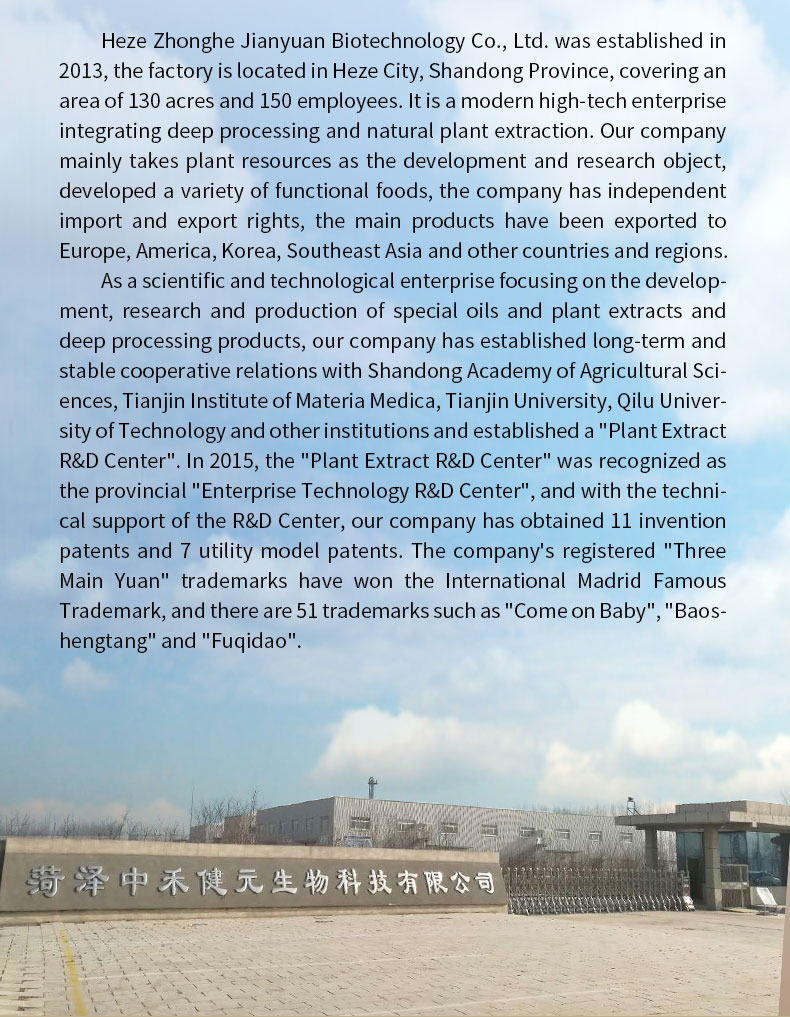 Heze Zhonghe Jianyuan Biotechnology Co., Ltd. was established in 2013, the factory is located in Heze City, Shandong Province, covering an area of 130 acres and 150 employees. It is a modern high-tech enterprise integrating deep processing and natural plant extraction. Our company mainly takes plant resources as the development and research object, developed a variety of functional foods, the company has independent import and export rights, the main products have been exported to Europe, America, Korea, Southeast Asia and other countries and regions.

As a scientific and technological enterprise focusing on the development, research and production of special oils and plant extracts and deep processing products, our company has established long-term and stable cooperative relations with Shandong Academy of Agricultural Sciences, Tianjin Institute of Materia Medica, Tianjin University, Qilu University of Technology and other institutions and established a "Plant Extract R&D Center". In 2015, the "Plant Extract R&D Center" was recognized as the provincial "Enterprise Technology R&D Center", and with the technical support of the R&D Center, our company has obtained 11 invention patents and 7 utility model patents. The company's registered "Three Main Yuan" trademarks have won the International Madrid Famous Trademark, and there are 51 trademarks such as "Come on Baby", "Baoshengtang" and "Fuqidao".

菏泽中禾健元生物科技有限公司